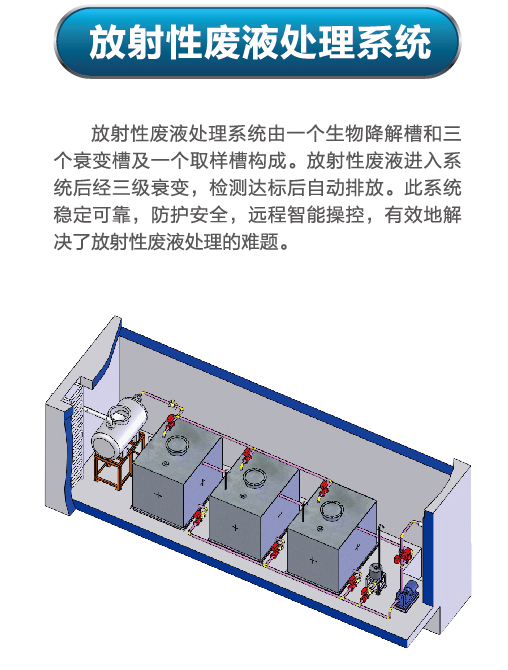 放射性废液处理系统

放射性废液处理系统由一个生物降解槽和三个衰变槽及一个取样槽构成。放射性废液进入系统后经三级衰变，检测达标后自动排放。此系统稳定可靠，防护安全，远程智能操控，有效地解决了放射性废液处理的难题。